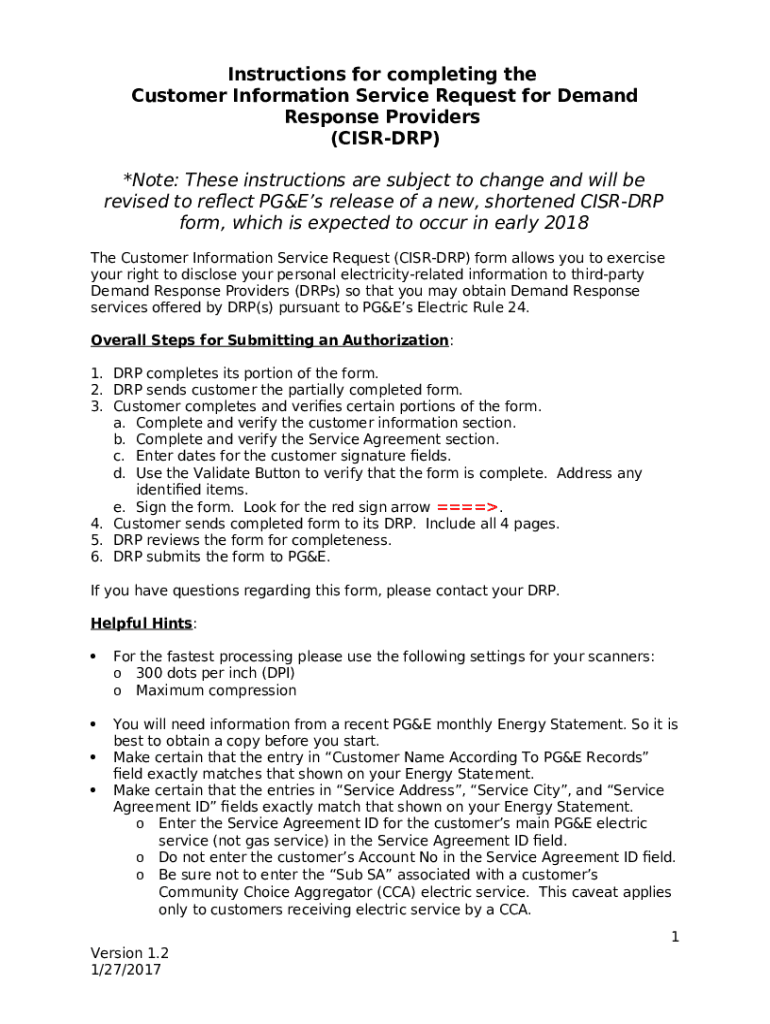 Instructions for completing the Customer Information Service Request for Demand Response Providers (CISR-DRP)

*Note: These instructions are subject to change and will be revised to reflect PG&E's release of a new, shortened CISR-DRP form, which is expected to occur in early 2018

The Customer Information Service Request (CISR-DRP) form allows you to exercise your right to disclose your personal electricity-related information to third-party Demand Response Providers (DRPs) so that you may obtain Demand Response services offered by DRP(s) pursuant to PG&E's Electric Rule 24.

Overall Steps for Submitting an Authorization:

1. DRP completes its portion of the form.
2. DRP sends customer the partially completed form.
3. Customer completes and verifies certain portions of the form.
   a. Complete and verify the customer information section.
   b. Complete and verify the Service Agreement section.
   c. Enter dates for the customer signature fields.
   d. Use the Validate Button to verify that the form is complete. Address any identified items.
   e. Sign the form. Look for the red sign arrow ====>.
4. Customer sends completed form to its DRP. Include all 4 pages.
5. DRP reviews the form for completeness.
6. DRP submits the form to PG&E.

If you have questions regarding this form, please contact your DRP.

Helpful Hints:

• For the fastest processing please use the following settings for your scanners:
  o 300 dots per inch (DPI)
  o Maximum compression

• You will need information from a recent PG&E monthly Energy Statement. So it is best to obtain a copy before you start.
• Make certain that the entry in "Customer Name According To PG&E Records" field exactly matches that shown on your Energy Statement.
• Make certain that the entries in "Service Address", "Service City", and "Service Agreement ID" fields exactly match that shown on your Energy Statement.
  o Enter the Service Agreement ID for the customer's main PG&E electric service (not gas service) in the Service Agreement ID field.
  o Do not enter the customer's Account No in the Service Agreement ID field.
  o Be sure not to enter the "Sub SA" associated with a customer's Community Choice Aggregator (CCA) electric service. This caveat applies only to customers receiving electric service by a CCA.

1

Version 1.2
1/27/2017